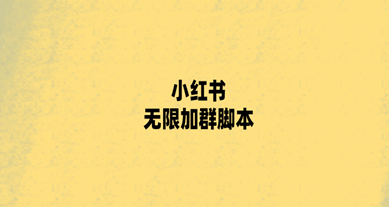 小红书
无限加群脚本